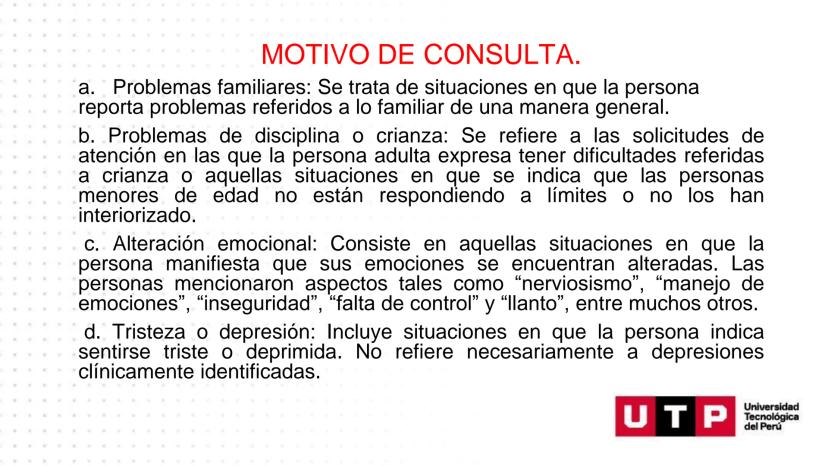 MOTIVO DE CONSULTA.

a. Problemas familiares: Se trata de situaciones en que la persona reporta problemas referidos a lo familiar de una manera general.

b. Problemas de disciplina o crianza: Se refiere a las solicitudes de atención en las que la persona adulta expresa tener dificultades referidas a crianza o aquellas situaciones en que se indica que las personas menores de edad no están respondiendo a límites o no los han interiorizado.

c. Alteración emocional: Consiste en aquellas situaciones en que la persona manifiesta que sus emociones se encuentran alteradas. Las personas mencionaron aspectos tales como “nerviosismo”, “manejo de emociones”, “inseguridad”, “falta de control” y “llanto”, entre muchos otros.

d. Tristeza o depresión: Incluye situaciones en que la persona indica sentirse triste o deprimida. No refiere necesariamente a depresiones clínicamente identificadas.

UTP Universidad Tecnológica del Perú